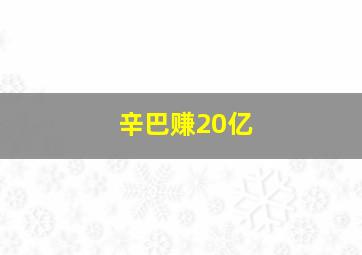 辛巴赚20亿